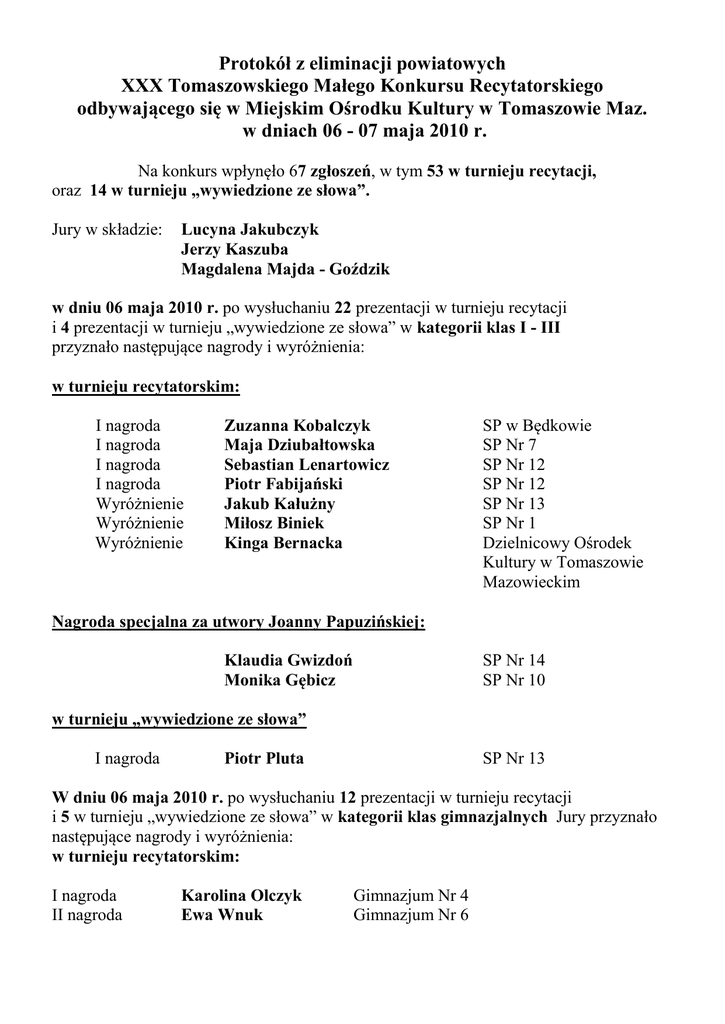 Protokół z eliminacji powiatowych
XXX Tomaszowskiego Małego Konkursu Recytatorskiego
odbywającego się w Miejskim Ośrodku Kultury w Tomaszowie Maz.
w dniach 06 - 07 maja 2010 r.

Na konkurs wpłynęło 67 zgłoszeń, w tym 53 w turnieju recytacji, oraz 14 w turnieju „wywiedzione ze słowa”.

Jury w składzie: Lucyna Jakubczyk
Jerzy Kaszuba
Magdalena Majda - Goździk

w dniu 06 maja 2010 r. po wysłuchaniu 22 prezentacji w turnieju recytacji i 4 prezentacji w turnieju „wywiedzione ze słowa” w kategorii klas I - III przyznało następujące nagrody i wyróżnienia:

w turnieju recytatorskim:

| | | |
|---|---|---|
| I nagroda | Zuzanna Kobalczyk | SP w Będkowie |
| I nagroda | Maja Dziubałtowska | SP Nr 7 |
| I nagroda | Sebastian Lenartowicz | SP Nr 12 |
| I nagroda | Piotr Fabijański | SP Nr 12 |
| Wyróżnienie | Jakub Kałużny | SP Nr 13 |
| Wyróżnienie | Miłosz Biniek | SP Nr 1 |
| Wyróżnienie | Kinga Bernacka | Dzielnicowy Ośrodek Kultury w Tomaszowie Mazowieckim |

Nagroda specjalna za utwory Joanny Papuzińskiej:

| | |
|---|---|
| Klaudia Gwizdoń | SP Nr 14 |
| Monika Gębicz | SP Nr 10 |

w turnieju „wywiedzione ze słowa”

| | | |
|---|---|---|
| I nagroda | Piotr Pluta | SP Nr 13 |

W dniu 06 maja 2010 r. po wysłuchaniu 12 prezentacji w turnieju recytacji i 5 w turnieju „wywiedzione ze słowa” w kategorii klas gimnazjalnych Jury przyznało następujące nagrody i wyróżnienia:
w turnieju recytatorskim:

| | | |
|---|---|---|
| I nagroda | Karolina Olczyk | Gimnazjum Nr 4 |
| II nagroda | Ewa Wnuk | Gimnazjum Nr 6 |